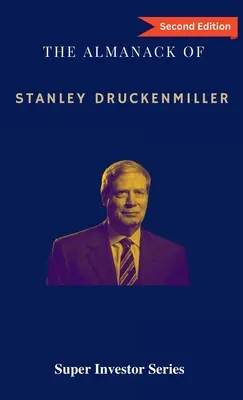 Second Edition

THE ALMANACK OF

STANLEY DRUCKENMILLER

Super Investor Series